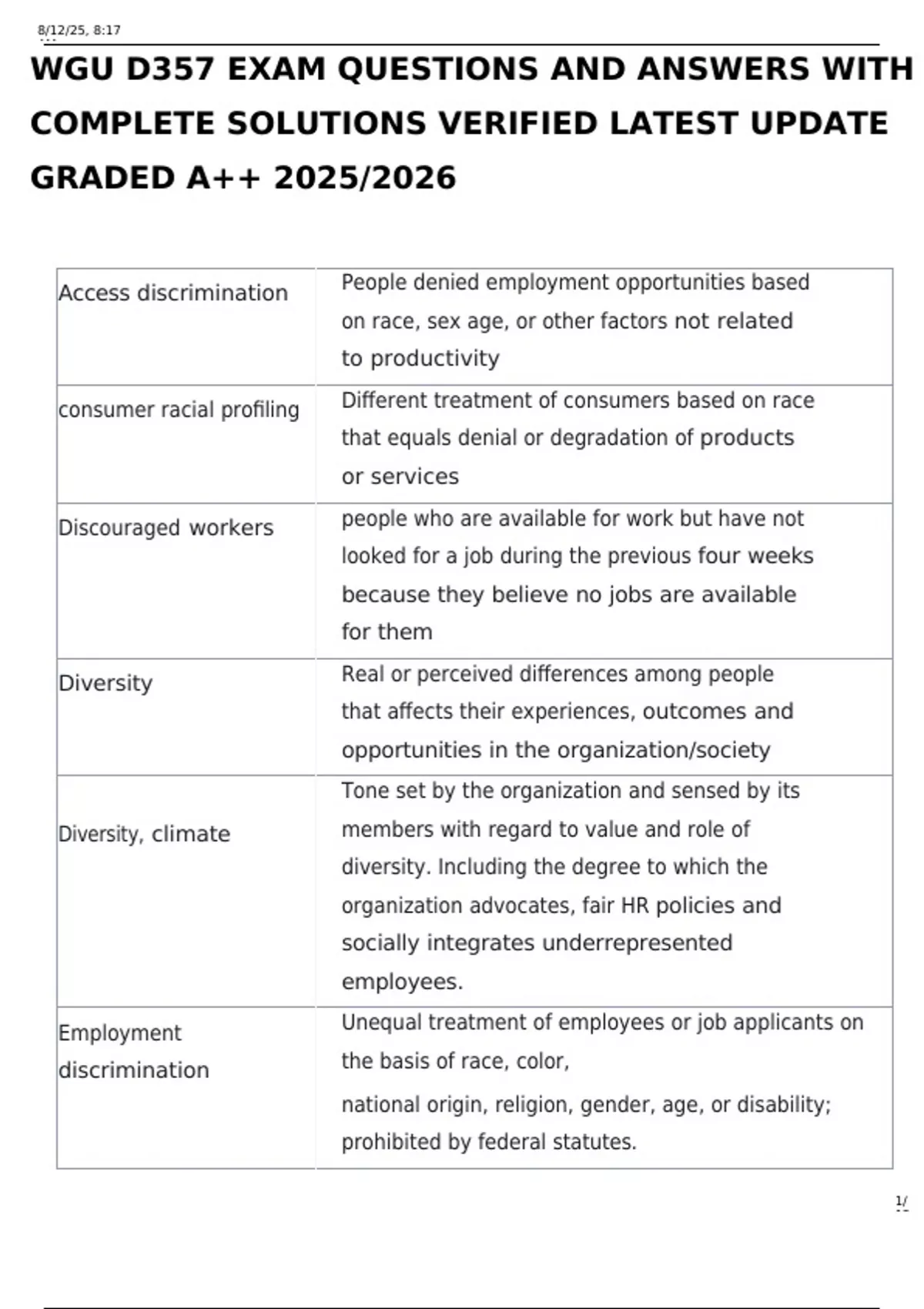 8/12/25, 8:17

WGU D357 EXAM QUESTIONS AND ANSWERS WITH COMPLETE SOLUTIONS VERIFIED LATEST UPDATE GRADED A++ 2025/2026

| Access discrimination | People denied employment opportunities based on race, sex age, or other factors not related to productivity |
|---|---|
| consumer racial profiling | Different treatment of consumers based on race that equals denial or degradation of products or services |
| Discouraged workers | people who are available for work but have not looked for a job during the previous four weeks because they believe no jobs are available for them |
| Diversity | Real or perceived differences among people that affects their experiences, outcomes and opportunities in the organization/society |
| Diversity, climate | Tone set by the organization and sensed by its members with regard to value and role of diversity. Including the degree to which the organization advocates, fair HR policies and socially integrates underrepresented employees. |
| Employment discrimination | Unequal treatment of employees or job applicants on the basis of race, color, national origin, religion, gender, age, or disability; prohibited by federal statutes. |

1/